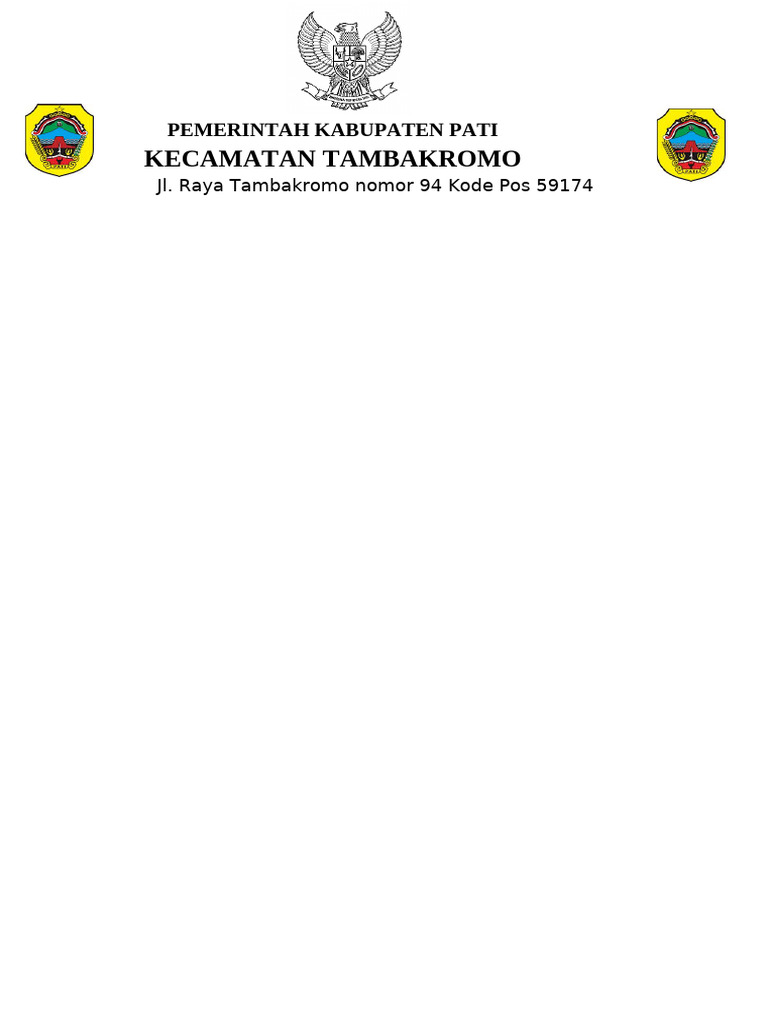 PEMERINTAH KABUPATEN PATI
KECAMATAN TAMBAKROMO
Jl. Raya Tambakromo nomor 94 Kode Pos 59174